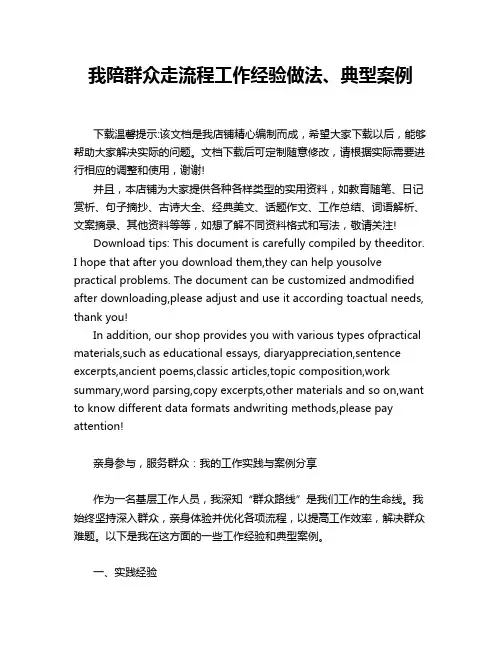 我陪群众走流程工作经验做法、典型案例

下载温馨提示:该文档是我店铺精心编制而成，希望大家下载以后，能够帮助大家解决实际的问题。文档下载后可定制随意修改，请根据实际需要进行相应的调整和使用，谢谢!

并且，本店铺为大家提供各种各样类型的实用资料，如教育随笔、日记赏析、句子摘抄、古诗大全、经典美文、话题作文、工作总结、词语解析、文案摘录、其他资料等等，如想了解不同资料格式和写法，敬请关注!

Download tips: This document is carefully compiled by theeditor. I hope that after you download them,they can help yousolve practical problems. The document can be customized andmodified after downloading,please adjust and use it according toactual needs, thank you!

In addition, our shop provides you with various types ofpractical materials,such as educational essays, diaryappreciation,sentence excerpts,ancient poems,classic articles,topic composition,work summary,word parsing,copy excerpts,other materials and so on,want to know different data formats andwriting methods,please pay attention!

亲身参与，服务群众：我的工作实践与案例分享

作为一名基层工作人员，我深知“群众路线”是我们工作的生命线。我始终坚持深入群众，亲身体验并优化各项流程，以提高工作效率，解决群众难题。以下是我在这方面的一些工作经验和典型案例。

一、实践经验